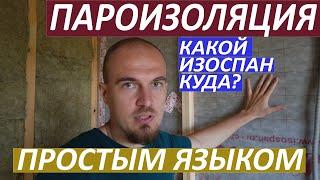 ПАРОИЗОЛЯЦИЯ

КАКОЙ ИЗОСПАН КУДА?

ПРОСТЫМ ЯЗЫКОМ